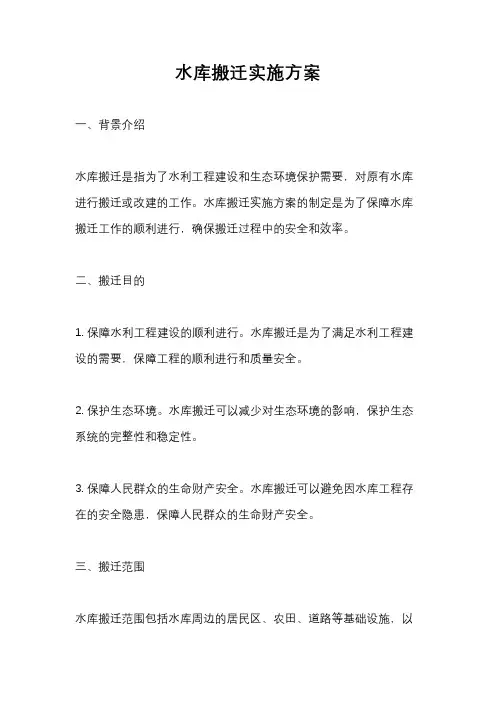 水库搬迁实施方案

一、背景介绍

水库搬迁是指为了水利工程建设和生态环境保护需要，对原有水库进行搬迁或改建的工作。水库搬迁实施方案的制定是为了保障水库搬迁工作的顺利进行，确保搬迁过程中的安全和效率。

二、搬迁目的

1. 保障水利工程建设的顺利进行。水库搬迁是为了满足水利工程建设的需要，保障工程的顺利进行和质量安全。

2. 保护生态环境。水库搬迁可以减少对生态环境的影响，保护生态系统的完整性和稳定性。

3. 保障人民群众的生命财产安全。水库搬迁可以避免因水库工程存在的安全隐患，保障人民群众的生命财产安全。

三、搬迁范围

水库搬迁范围包括水库周边的居民区、农田、道路等基础设施，以